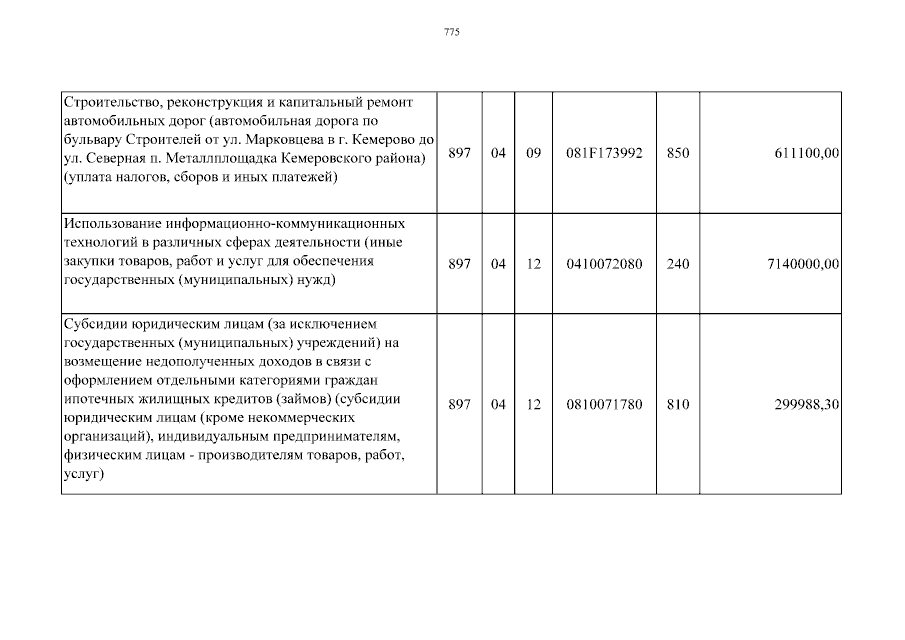 775

| | | | | | | |
|---|---|---|---|---|---|---|
| Строительство, реконструкция и капитальный ремонт автомобильных дорог (автомобильная дорога по бульвару Строителей от ул. Марковцева в г. Кемерово до ул. Северная п. Металлплощадка Кемеровского района) (уплата налогов, сборов и иных платежей) | 897 | 04 | 09 | 081F173992 | 850 | 611100,00 |
| Использование информационно-коммуникационных технологий в различных сферах деятельности (иные закупки товаров, работ и услуг для обеспечения государственных (муниципальных) нужд) | 897 | 04 | 12 | 0410072080 | 240 | 7140000,00 |
| Субсидии юридическим лицам (за исключением государственных (муниципальных) учреждений) на возмещение недополученных доходов в связи с оформлением отдельными категориями граждан ипотечных жилищных кредитов (займов) (субсидии юридическим лицам (кроме некоммерческих организаций), индивидуальным предпринимателям, физическим лицам - производителям товаров, работ, услуг) | 897 | 04 | 12 | 0810071780 | 810 | 299988,30 |